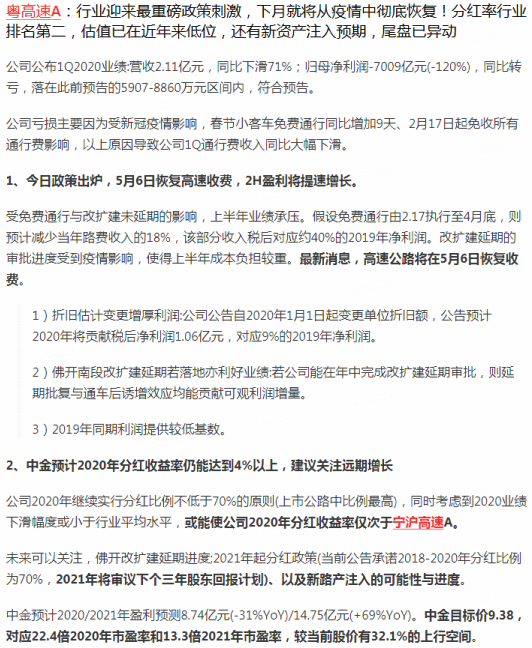 粤高速A：行业迎来最重磅政策刺激，下月就将从疫情中彻底恢复！分红率行业排名第二，估值已在近年来低位，还有新资产注入预期，尾盘已异动

公司公布1Q2020业绩:营收2.11亿元，同比下滑71%；归母净利润-7009亿元(-120%)，同比转亏，落在此前预告的5907-8860万元区间内，符合预告。

公司亏损主要因为受新冠疫情影响，春节小客车免费通行同比增加9天、2月17日起免收所有通行费影响，以上原因导致公司1Q通行费收入同比大幅下滑。

1、今日政策出炉，5月6日恢复高速收费，2H盈利将提速增长。

受免费通行与改扩建未延期的影响，上半年业绩承压。假设免费通行由2.17执行至4月底，则预计减少当年路费收入的18%，该部分收入税后对应约40%的2019年净利润。改扩建延期的审批进度受到疫情影响，使得上半年成本负担较重。最新消息，高速公路将在5月6日恢复收费。

1）折旧估计变更增厚利润:公司公告自2020年1月1日起变更单位折旧额，公告预计2020年将贡献税后净利润1.06亿元，对应9%的2019年净利润。

2）佛开南段改扩建延期若落地亦利好业绩:若公司能在年中完成改扩建延期审批，则延期批复与通车后诱增效应均能贡献可观利润增量。

3）2019年同期利润提供较低基数。

2、中金预计2020年分红收益率仍能达到4%以上，建议关注远期增长

公司2020年继续实行分红比例不低于70%的原则(上市公路中比例最高)，同时考虑到2020业绩下滑幅度或小于行业平均水平，或能使公司2020年分红收益率仅次于宁沪高速A。

未来可以关注，佛开改扩建延期进度;2021年起分红政策(当前公告承诺2018-2020年分红比例为70%，2021年将审议下个三年股东回报计划)、以及新路产注入的可能性与进度。

中金预计2020/2021年盈利预测8.74亿元(-31%YoY)/14.75亿元(+69%YoY)。中金目标价9.38，对应22.4倍2020年市盈率和13.3倍2021年市盈率，较当前股价有32.1%的上行空间。